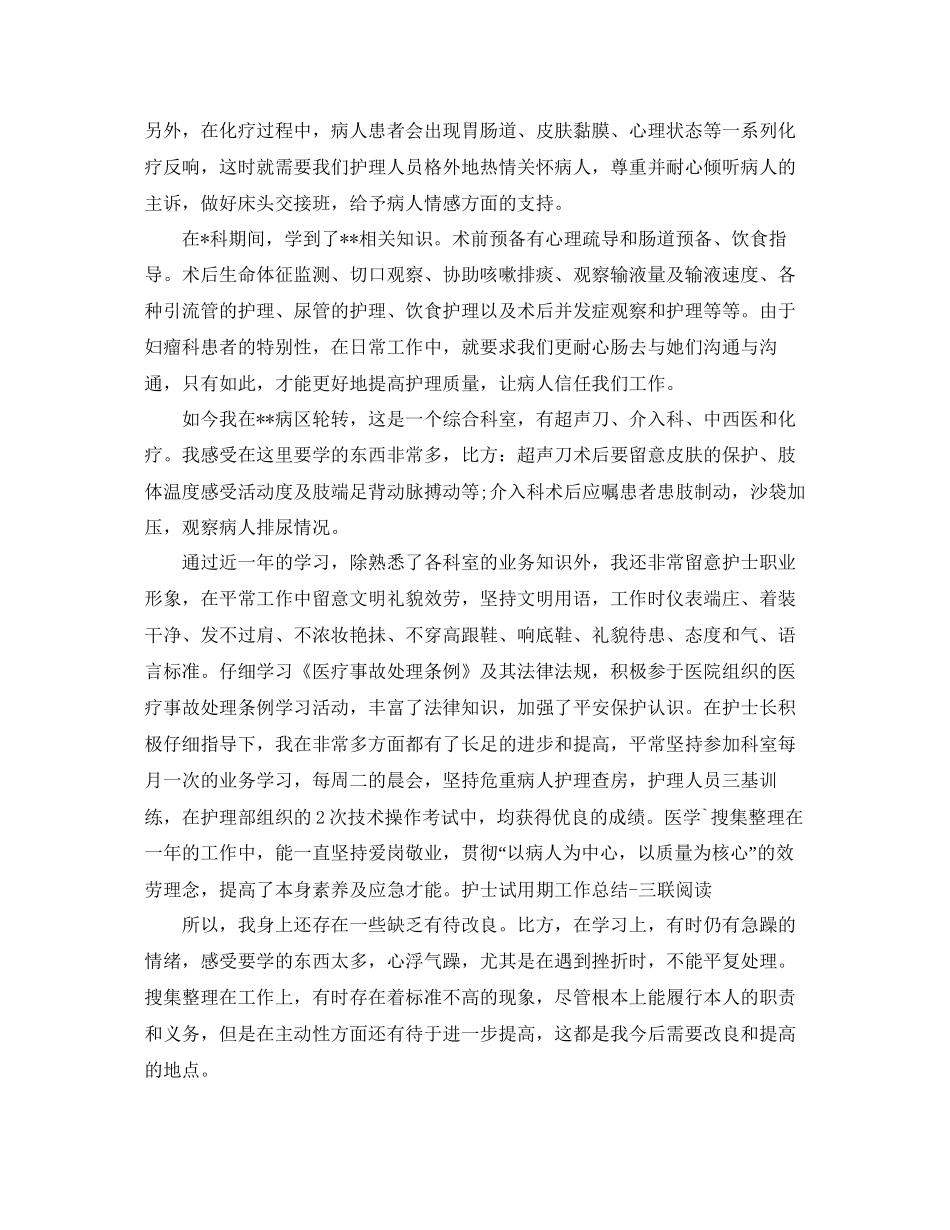 另外，在化疗过程中，病人患者会出现胃肠道、皮肤黏膜、心理状态等一系列化疗反响，这时就需要我们护理人员格外地热情关怀病人，尊重并耐心倾听病人的主诉，做好床头交接班，给予病人情感方面的支持。

在*科期间，学到了**相关知识。术前预备有心理疏导和肠道预备、饮食指导。术后生命体征监测、切口观察、协助咳嗽排痰、观察输液量及输液速度、各种引流管的护理、尿管的护理、饮食护理以及术后并发症观察和护理等等。由于妇瘤科患者的特别性，在日常工作中，就要求我们更耐心肠去与她们沟通与沟通，只有如此，才能更好地提高护理质量，让病人信任我们工作。

如今我在**病区轮转，这是一个综合科室，有超声刀、介入科、中西医和化疗。我感受在这里要学的东西非常多，比方：超声刀术后要留意皮肤的保护、肢体温度感受活动度及肢端足背动脉搏动等;介入科术后应嘱患者患肢制动，沙袋加压，观察病人排尿情况。

通过近一年的学习，除熟悉了各科室的业务知识外，我还非常留意护士职业形象，在平常工作中留意文明礼貌效劳，坚持文明用语，工作时仪表端庄、着装干净、发不过肩、不浓妆艳抹、不穿高跟鞋、响底鞋、礼貌待患、态度和气、语言标准。仔细学习《医疗事故处理条例》及其法律法规，积极参于医院组织的医疗事故处理条例学习活动，丰富了法律知识，加强了平安保护认识。在护士长积极仔细指导下，我在非常多方面都有了长足的进步和提高，平常坚持参加科室每月一次的业务学习，每周二的晨会，坚持危重病人护理查房，护理人员三基训练，在护理部组织的2次技术操作考试中，均获得优良的成绩。医学`搜集整理在一年的工作中，能一直坚持爱岗敬业，贯彻“以病人为中心，以质量为核心”的效劳理念，提高了本身素养及应急才能。护士试用期工作总结-三联阅读

所以，我身上还存在一些缺乏有待改良。比方，在学习上，有时仍有急躁的情绪，感受要学的东西太多，心浮气躁，尤其是在遇到挫折时，不能平复处理。搜集整理在工作上，有时存在着标准不高的现象，尽管根本上能履行本人的职责和义务，但是在主动性方面还有待于进一步提高，这都是我今后需要改良和提高的地点。